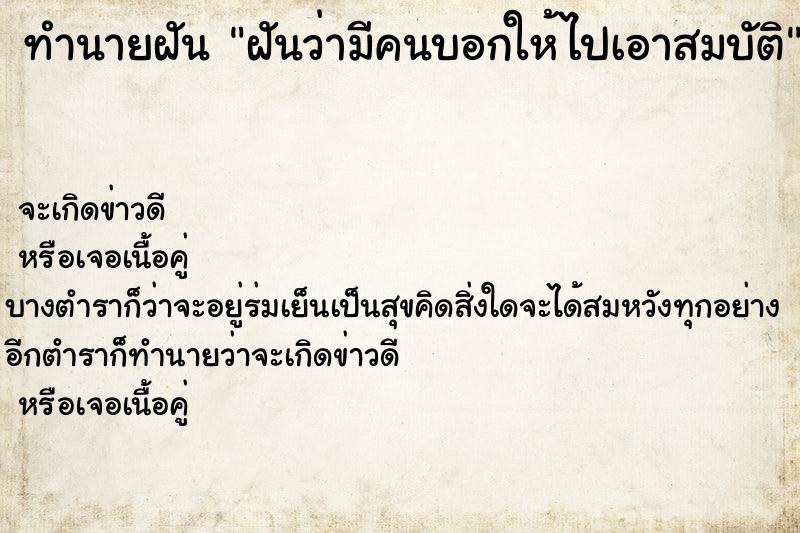 ทำนายฝัน "ฝันว่ามีคนบอกให้ไปเอาสมบัติ"

จะเกิดข่าวดี
หรือเจอเนื้อคู่
บางตำราก็ว่าจะอยู่ร่มเย็นเป็นสุขคิดสิ่งใดจะได้สมหวังทุกอย่าง
อีกตำราก็ทำนายว่าจะเกิดข่าวดี
หรือเจอเนื้อคู่